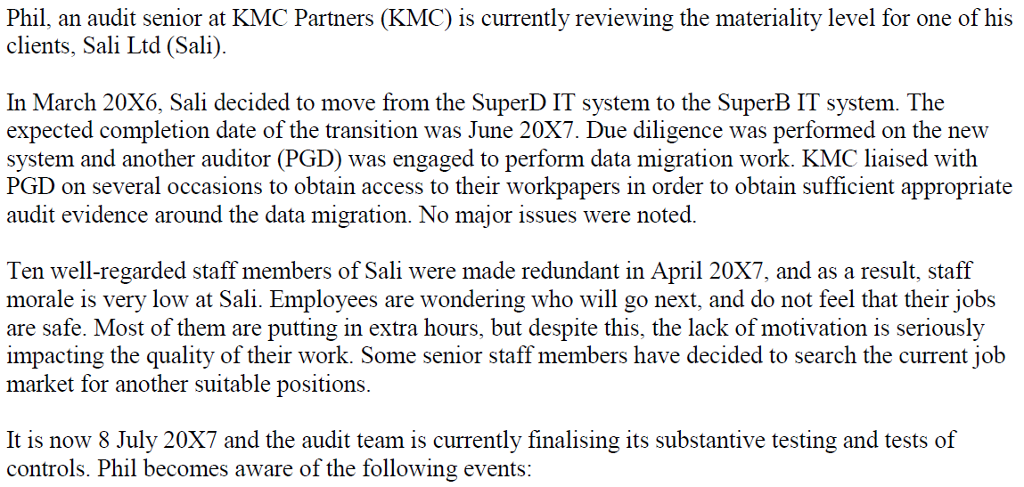 Phil, an audit senior at KMC Partners (KMC) is currently reviewing the materiality level for one of his clients, Sali Ltd (Sali).

In March 20X6, Sali decided to move from the SuperD IT system to the SuperB IT system. The expected completion date of the transition was June 20X7. Due diligence was performed on the new system and another auditor (PGD) was engaged to perform data migration work. KMC liaised with PGD on several occasions to obtain access to their workpapers in order to obtain sufficient appropriate audit evidence around the data migration. No major issues were noted.

Ten well-regarded staff members of Sali were made redundant in April 20X7, and as a result, staff morale is very low at Sali. Employees are wondering who will go next, and do not feel that their jobs are safe. Most of them are putting in extra hours, but despite this, the lack of motivation is seriously impacting the quality of their work. Some senior staff members have decided to search the current job market for another suitable positions.

It is now 8 July 20X7 and the audit team is currently finalising its substantive testing and tests of controls. Phil becomes aware of the following events: